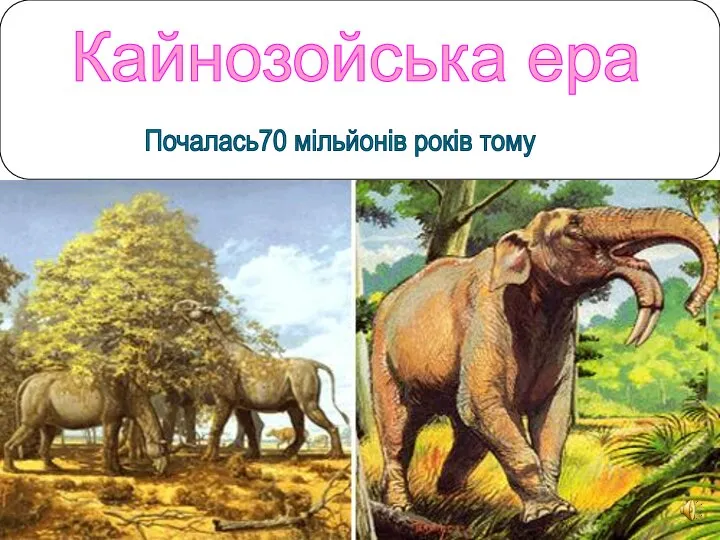 Кайнозойська ера

Почалась70 мільйонів років тому